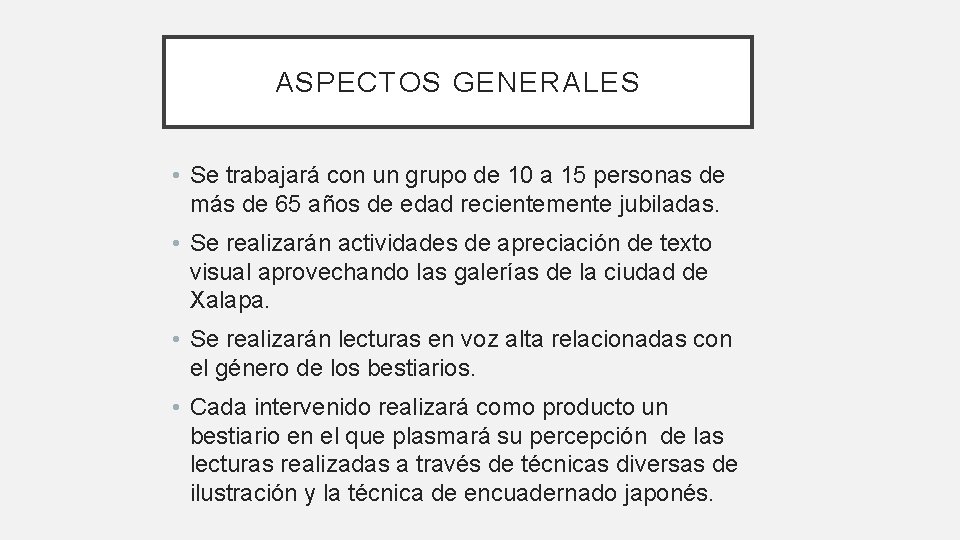 ASPECTOS GENERALES

• Se trabajará con un grupo de 10 a 15 personas de más de 65 años de edad recientemente jubiladas.

• Se realizarán actividades de apreciación de texto visual aprovechando las galerías de la ciudad de Xalapa.

• Se realizarán lecturas en voz alta relacionadas con el género de los bestiarios.

• Cada intervenido realizará como producto un bestiario en el que plasmará su percepción de las lecturas realizadas a través de técnicas diversas de ilustración y la técnica de encuadernado japonés.